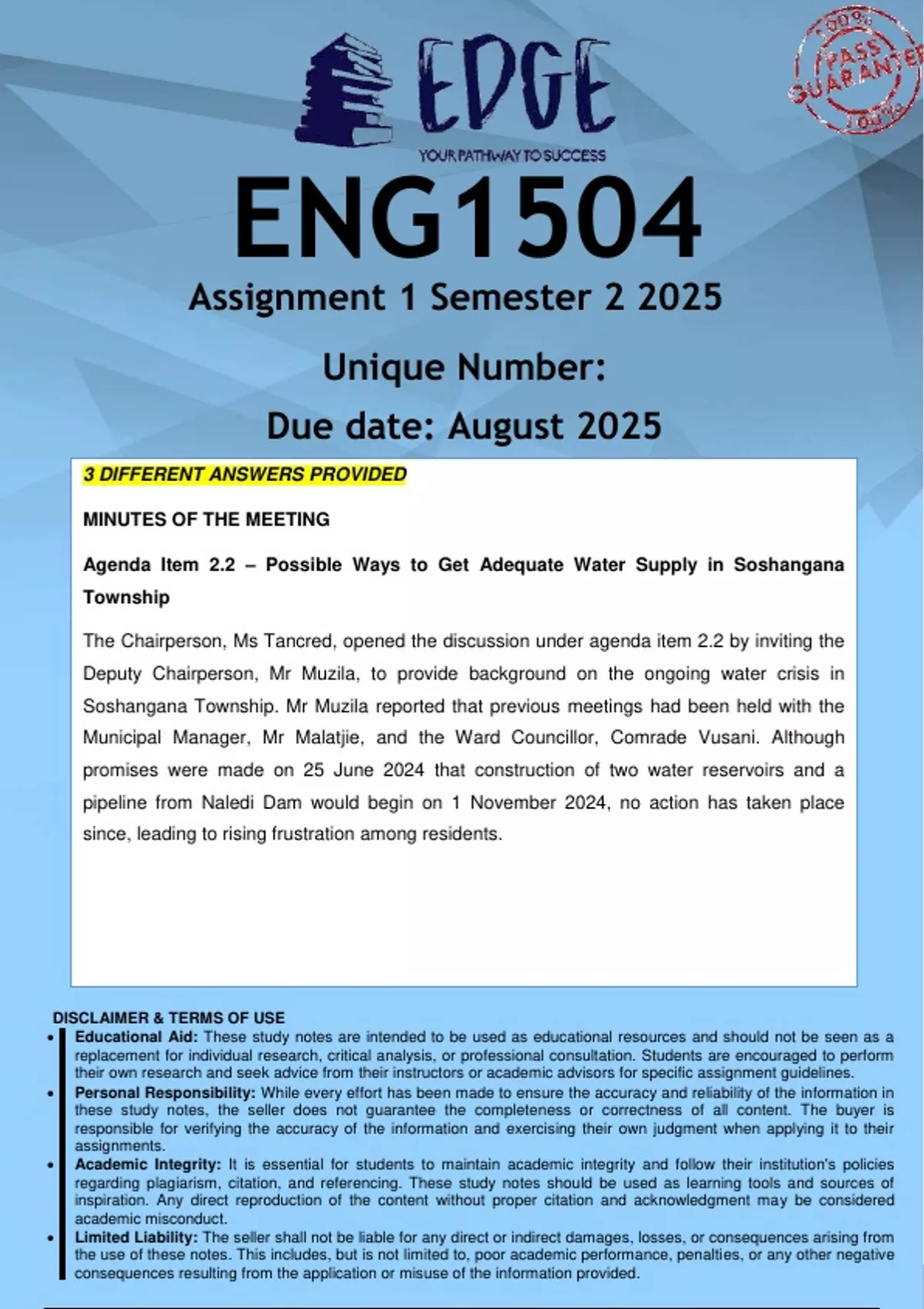 EDGE
YOUR PATHWAY TO SUCCESS

100% PASS GUARANTEE 100%

ENG1504
Assignment 1 Semester 2 2025

Unique Number:
Due date: August 2025

3 DIFFERENT ANSWERS PROVIDED

MINUTES OF THE MEETING

Agenda Item 2.2 – Possible Ways to Get Adequate Water Supply in Soshangana Township

The Chairperson, Ms Tancred, opened the discussion under agenda item 2.2 by inviting the Deputy Chairperson, Mr Muzila, to provide background on the ongoing water crisis in Soshangana Township. Mr Muzila reported that previous meetings had been held with the Municipal Manager, Mr Malatjie, and the Ward Councillor, Comrade Vusani. Although promises were made on 25 June 2024 that construction of two water reservoirs and a pipeline from Naledi Dam would begin on 1 November 2024, no action has taken place since, leading to rising frustration among residents.

DISCLAIMER & TERMS OF USE
• Educational Aid: These study notes are intended to be used as educational resources and should not be seen as a replacement for individual research, critical analysis, or professional consultation. Students are encouraged to perform their own research and seek advice from their instructors or academic advisors for specific assignment guidelines.
• Personal Responsibility: While every effort has been made to ensure the accuracy and reliability of the information in these study notes, the seller does not guarantee the completeness or correctness of all content. The buyer is responsible for verifying the accuracy of the information and exercising their own judgment when applying it to their assignments.
• Academic Integrity: It is essential for students to maintain academic integrity and follow their institution's policies regarding plagiarism, citation, and referencing. These study notes should be used as learning tools and sources of inspiration. Any direct reproduction of the content without proper citation and acknowledgment may be considered academic misconduct.
• Limited Liability: The seller shall not be liable for any direct or indirect damages, losses, or consequences arising from the use of these notes. This includes, but is not limited to, poor academic performance, penalties, or any other negative consequences resulting from the application or misuse of the information provided.